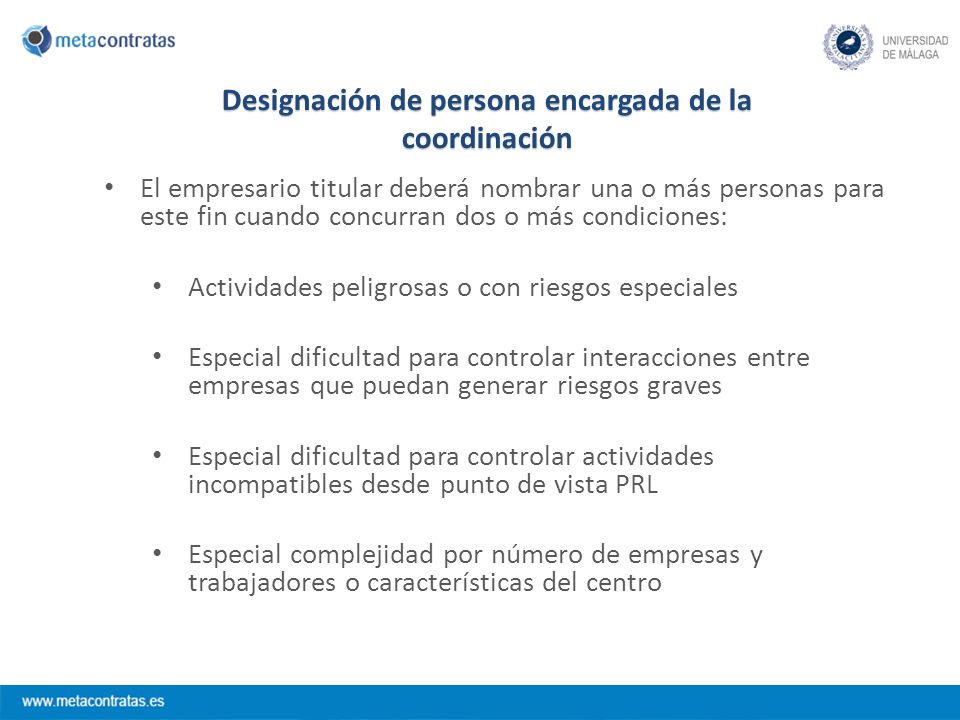 metacontratas

UNIVERSIDAD DE MÁLAGA

Designación de persona encargada de la coordinación

• El empresario titular deberá nombrar una o más personas para este fin cuando concurran dos o más condiciones:

• Actividades peligrosas o con riesgos especiales

• Especial dificultad para controlar interacciones entre empresas que puedan generar riesgos graves

• Especial dificultad para controlar actividades incompatibles desde punto de vista PRL

• Especial complejidad por número de empresas y trabajadores o características del centro

www.metacontratas.es